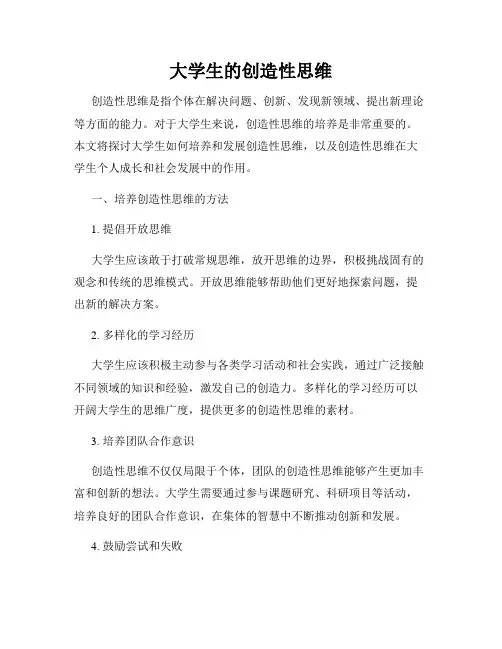 大学生的创造性思维

创造性思维是指个体在解决问题、创新、发现新领域、提出新理论等方面的能力。对于大学生来说，创造性思维的培养是非常重要的。本文将探讨大学生如何培养和发展创造性思维，以及创造性思维在大学生个人成长和社会发展中的作用。

一、培养创造性思维的方法

1. 提倡开放思维

大学生应该敢于打破常规思维，放开思维的边界，积极挑战固有的观念和传统的思维模式。开放思维能够帮助他们更好地探索问题，提出新的解决方案。

2. 多样化的学习经历

大学生应该积极主动参与各类学习活动和社会实践，通过广泛接触不同领域的知识和经验，激发自己的创造力。多样化的学习经历可以开阔大学生的思维广度，提供更多的创造性思维的素材。

3. 培养团队合作意识

创造性思维不仅仅局限于个体，团队的创造性思维能够产生更加丰富和创新的想法。大学生需要通过参与课题研究、科研项目等活动，培养良好的团队合作意识，在集体的智慧中不断推动创新和发展。

4. 鼓励尝试和失败